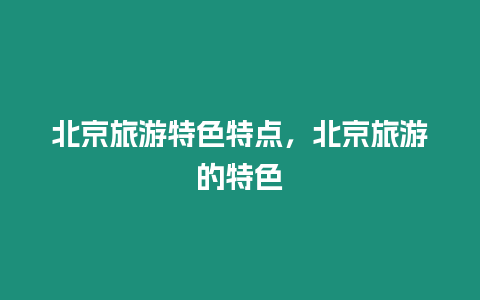 北京旅游特色特点，北京旅游的特色